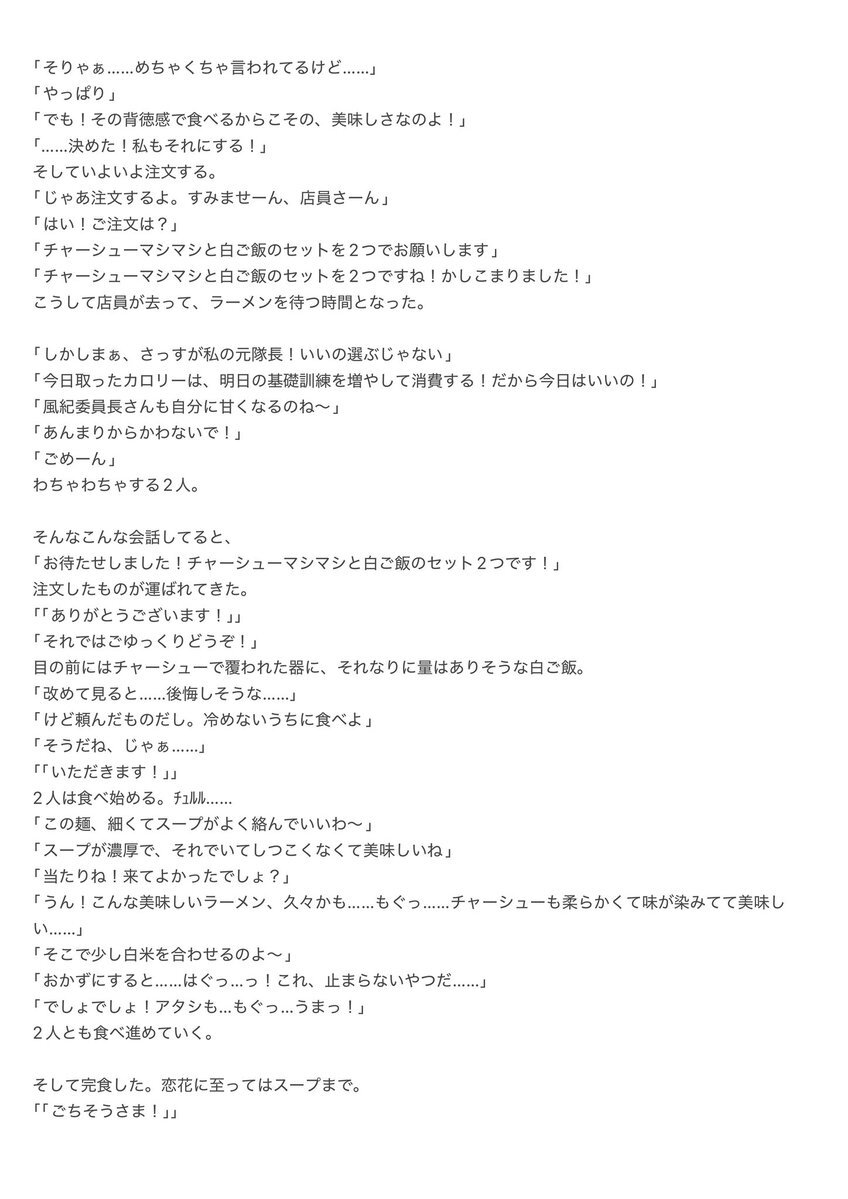 「そりゃぁ……めちゃくちゃ言われてるけど……」
「やっぱり」
「でも！その背徳感で食べるからこその、美味しさなのよ！」
「……決めた！私もそれにする！」
そしていよいよ注文する。
「じゃあ注文するよ。すみませーん、店員さーん」
「はい！ご注文は？」
「チャーシューマシマシと白ご飯のセットを２つでお願いします」
「チャーシューマシマシと白ご飯のセットを２つですね！かしこまりました！」
こうして店員が去って、ラーメンを待つ時間となった。

「しかしまぁ、さっすが私の元隊長！いいの選ぶじゃない」
「今日取ったカロリーは、明日の基礎訓練を増やして消費する！だから今日はいいの！」
「風紀委員長さんも自分に甘くなるのね〜」
「あんまりからかわないで！」
「ごめーん」
わちゃわちゃする２人。

そんなこんな会話してると、
「お待たせしました！チャーシューマシマシと白ご飯のセット２つです！」
注文したものが運ばれてきた。
「「ありがとうございます！」」
「それではごゆっくりどうぞ！」
目の前にはチャーシューで覆われた器に、それなりに量はありそうな白ご飯。
「改めて見ると……後悔しそうな……」
「けど頼んだものだし。冷めないうちに食べよ」
「そうだね、じゃぁ……」
「「いただきます！」」
２人は食べ始める。ﾁｭﾙﾙ……
「この麺、細くてスープがよく絡んでいいわ〜」
「スープが濃厚で、それでいてしつこくなくて美味しいね」
「当たりね！来てよかったでしょ？」
「うん！こんな美味しいラーメン、久々かも……もぐっ……チャーシューも柔らかくて味が染みてて美味しい……」
「そこで少し白米を合わせるのよ〜」
「おかずにすると……はぐっ…っ！これ、止まらないやつだ……」
「でしょでしょ！アタシも…もぐっ…うまっ！」
２人とも食べ進めていく。

そして完食した。恋花に至ってはスープまで。
「「ごちそうさま！」」